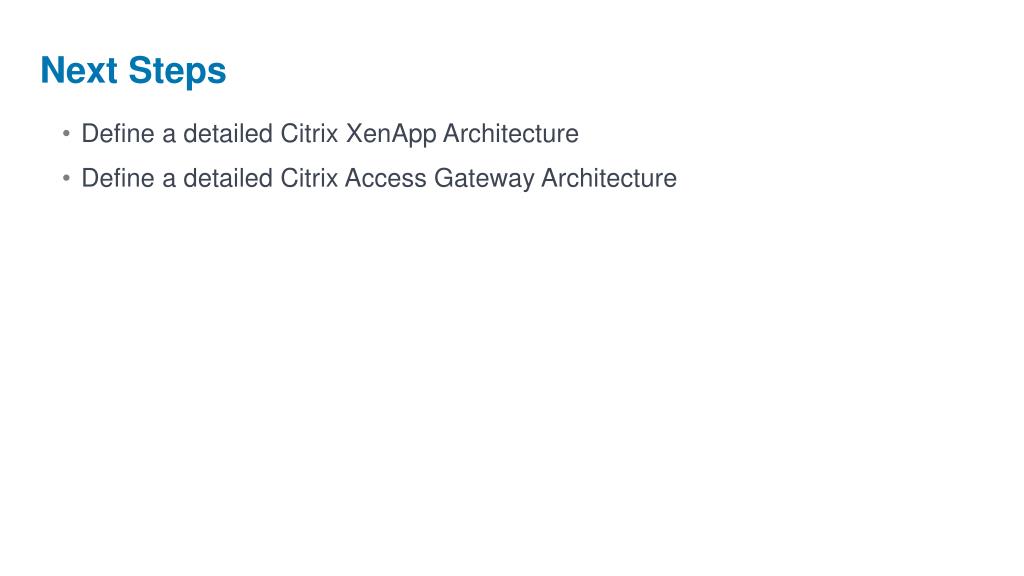 Next Steps

• Define a detailed Citrix XenApp Architecture
• Define a detailed Citrix Access Gateway Architecture